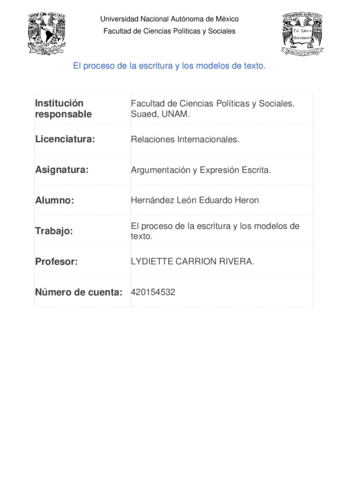 Universidad Nacional Autónoma de México
Facultad de Ciencias Políticas y Sociales

El proceso de la escritura y los modelos de texto.

| Institución responsable | Facultad de Ciencias Políticas y Sociales. Suaed, UNAM. |
|---|---|
| Licenciatura: | Relaciones Internacionales. |
| Asignatura: | Argumentación y Expresión Escrita. |
| Alumno: | Hernández León Eduardo Heron |
| Trabajo: | El proceso de la escritura y los modelos de texto. |
| Profesor: | LYDIETTE CARRION RIVERA. |
| Número de cuenta: | 420154532 |